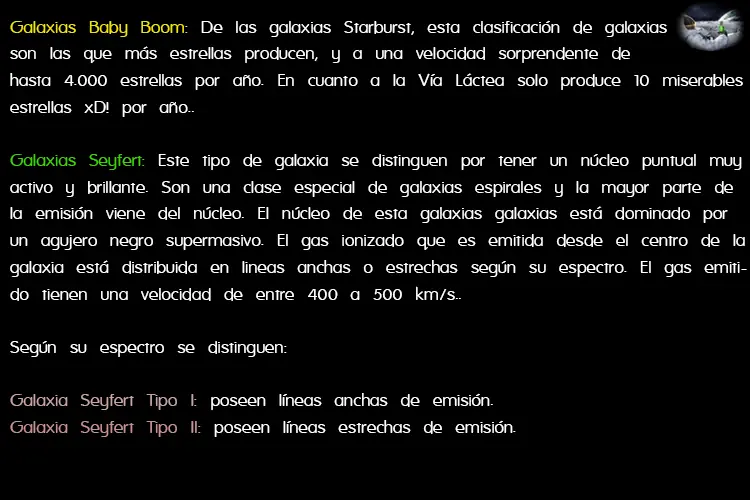 Galaxias Baby Boom: De las galaxias Starburst, esta clasificación de galaxias son las que más estrellas producen, y a una velocidad sorprendente de hasta 4.000 estrellas por año. En cuanto a la Vía Láctea solo produce 10 miserables estrellas xD! por año..

Galaxias Seyfert: Este tipo de galaxia se distinguen por tener un núcleo puntual muy activo y brillante. Son una clase especial de galaxias espirales y la mayor parte de la emisión viene del núcleo. El núcleo de esta galaxias galaxias está dominado por un agujero negro supermasivo. El gas ionizado que es emitida desde el centro de la galaxia está distribuida en lineas anchas o estrechas según su espectro. El gas emitido tienen una velocidad de entre 400 a 500 km/s..

Según su espectro se distinguen:

Galaxia Seyfert Tipo I: poseen líneas anchas de emisión.
Galaxia Seyfert Tipo II: poseen líneas estrechas de emisión.